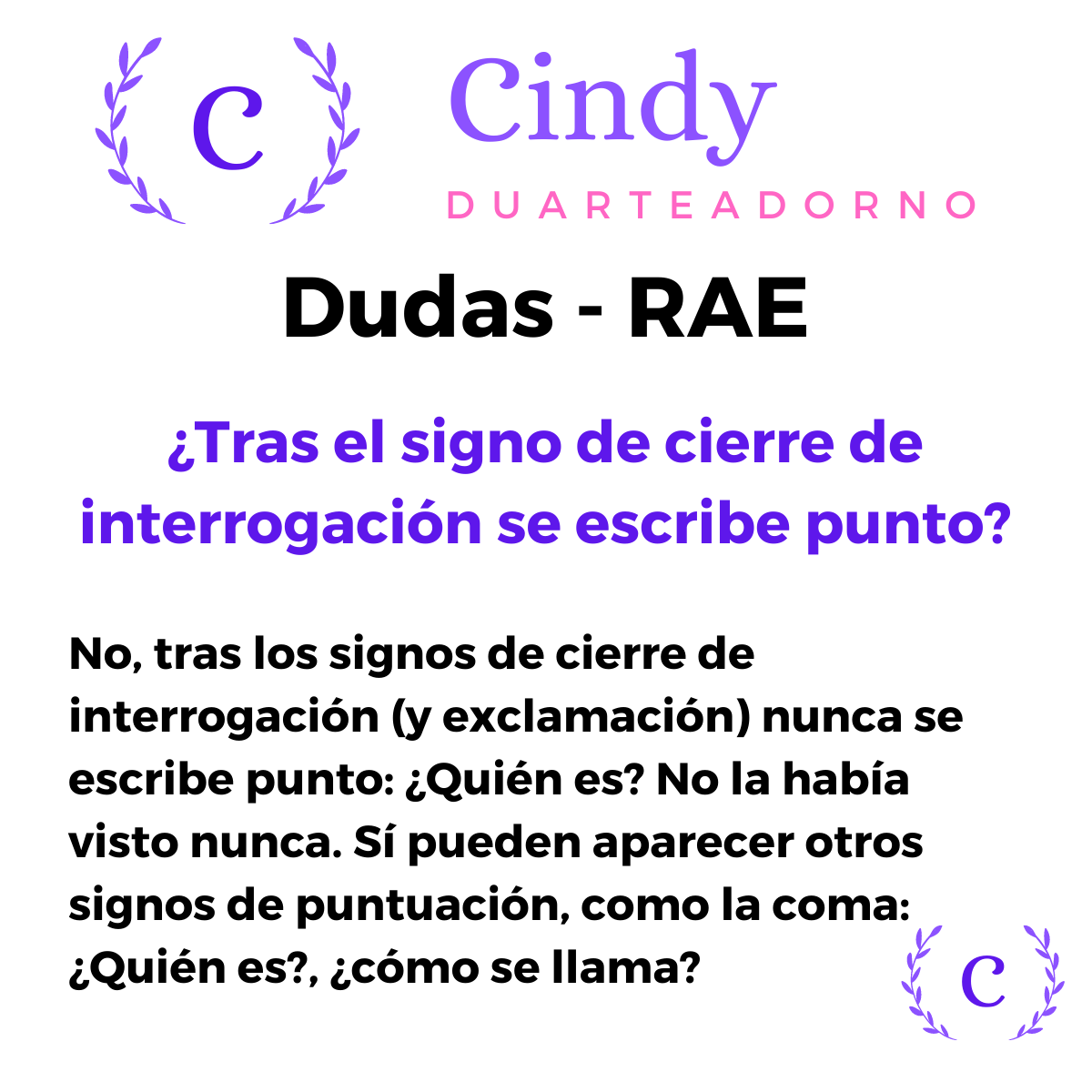 C

Cindy
DUARTEADORNO

Dudas - RAE

¿Tras el signo de cierre de interrogación se escribe punto?

No, tras los signos de cierre de interrogación (y exclamación) nunca se escribe punto: ¿Quién es? No la había visto nunca. Sí pueden aparecer otros signos de puntuación, como la coma: ¿Quién es?, ¿cómo se llama?

C